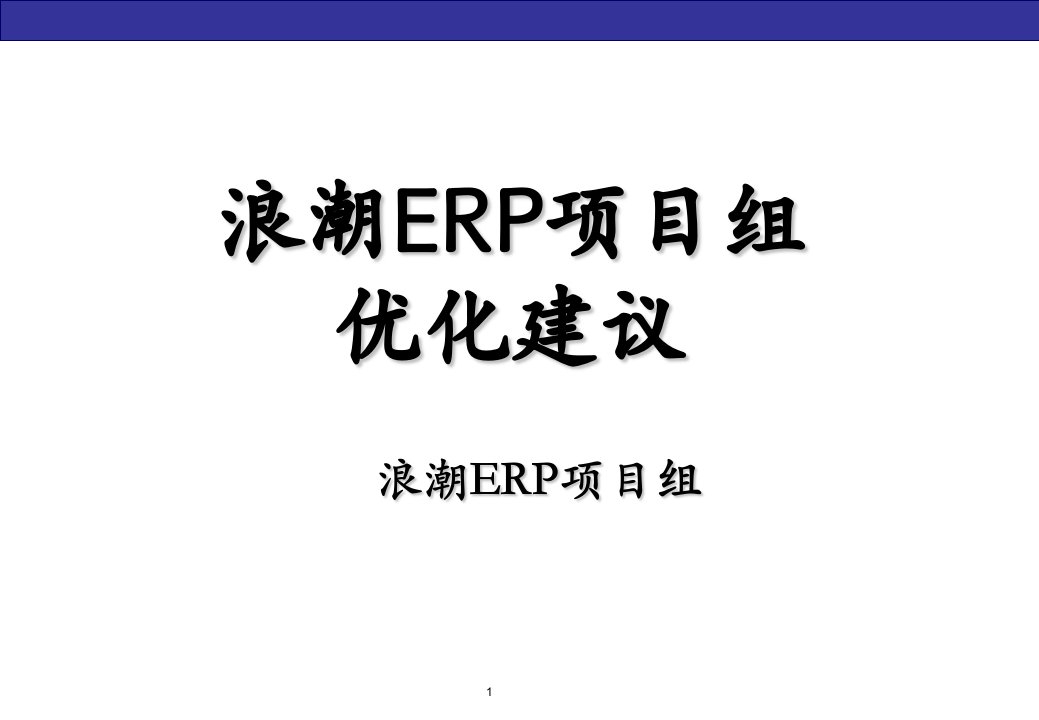 浪潮ERP项目组
优化建议

浪潮ERP项目组

1